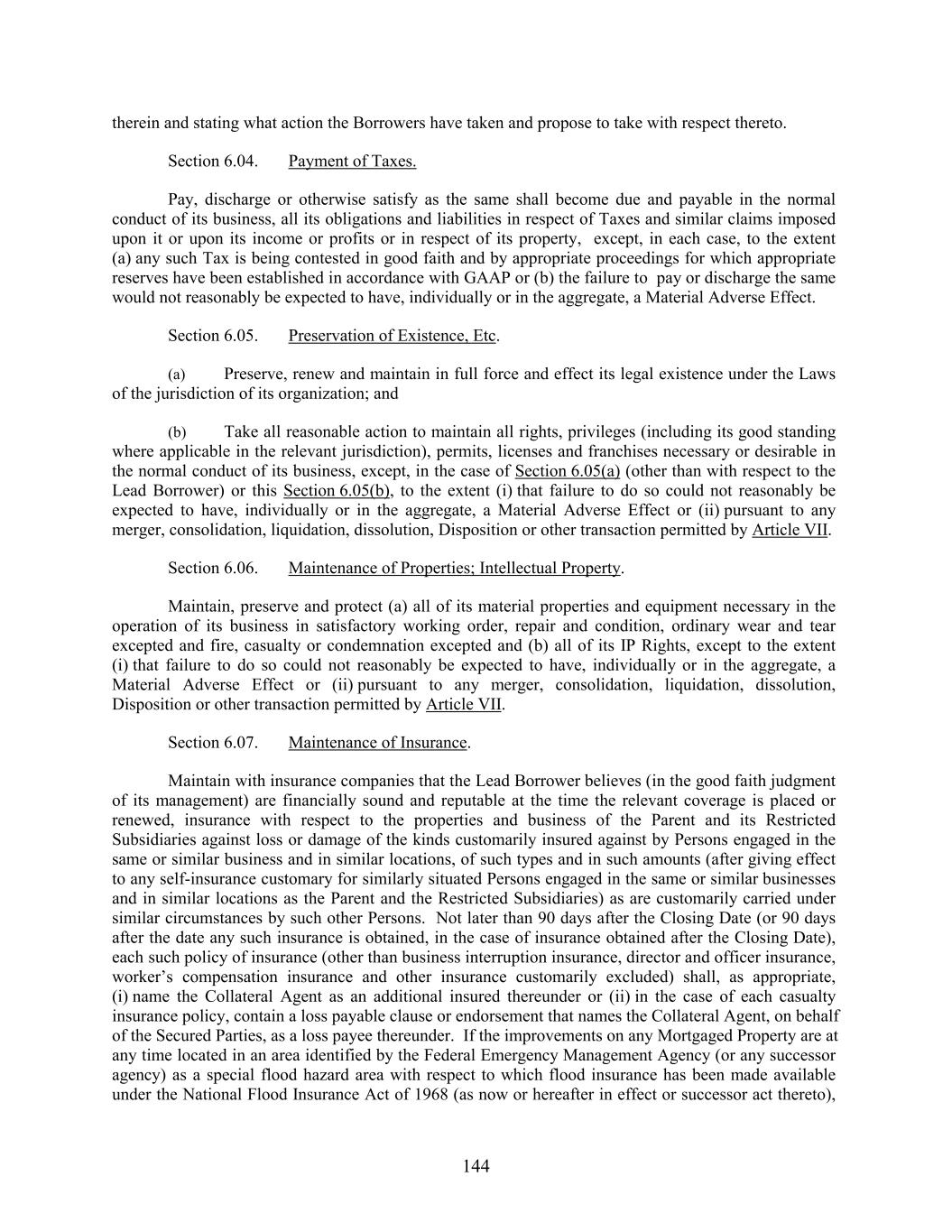 therein and stating what action the Borrowers have taken and propose to take with respect thereto.

Section 6.04. Payment of Taxes.

Pay, discharge or otherwise satisfy as the same shall become due and payable in the normal conduct of its business, all its obligations and liabilities in respect of Taxes and similar claims imposed upon it or upon its income or profits or in respect of its property, except, in each case, to the extent (a) any such Tax is being contested in good faith and by appropriate proceedings for which appropriate reserves have been established in accordance with GAAP or (b) the failure to pay or discharge the same would not reasonably be expected to have, individually or in the aggregate, a Material Adverse Effect.

Section 6.05. Preservation of Existence, Etc.

(a) Preserve, renew and maintain in full force and effect its legal existence under the Laws of the jurisdiction of its organization; and

(b) Take all reasonable action to maintain all rights, privileges (including its good standing where applicable in the relevant jurisdiction), permits, licenses and franchises necessary or desirable in the normal conduct of its business, except, in the case of Section 6.05(a) (other than with respect to the Lead Borrower) or this Section 6.05(b), to the extent (i) that failure to do so could not reasonably be expected to have, individually or in the aggregate, a Material Adverse Effect or (ii) pursuant to any merger, consolidation, liquidation, dissolution, Disposition or other transaction permitted by Article VII.

Section 6.06. Maintenance of Properties; Intellectual Property.

Maintain, preserve and protect (a) all of its material properties and equipment necessary in the operation of its business in satisfactory working order, repair and condition, ordinary wear and tear excepted and fire, casualty or condemnation excepted and (b) all of its IP Rights, except to the extent (i) that failure to do so could not reasonably be expected to have, individually or in the aggregate, a Material Adverse Effect or (ii) pursuant to any merger, consolidation, liquidation, dissolution, Disposition or other transaction permitted by Article VII.

Section 6.07. Maintenance of Insurance.

Maintain with insurance companies that the Lead Borrower believes (in the good faith judgment of its management) are financially sound and reputable at the time the relevant coverage is placed or renewed, insurance with respect to the properties and business of the Parent and its Restricted Subsidiaries against loss or damage of the kinds customarily insured against by Persons engaged in the same or similar business and in similar locations, of such types and in such amounts (after giving effect to any self-insurance customary for similarly situated Persons engaged in the same or similar businesses and in similar locations as the Parent and the Restricted Subsidiaries) as are customarily carried under similar circumstances by such other Persons. Not later than 90 days after the Closing Date (or 90 days after the date any such insurance is obtained, in the case of insurance obtained after the Closing Date), each such policy of insurance (other than business interruption insurance, director and officer insurance, worker's compensation insurance and other insurance customarily excluded) shall, as appropriate, (i) name the Collateral Agent as an additional insured thereunder or (ii) in the case of each casualty insurance policy, contain a loss payable clause or endorsement that names the Collateral Agent, on behalf of the Secured Parties, as a loss payee thereunder. If the improvements on any Mortgaged Property are at any time located in an area identified by the Federal Emergency Management Agency (or any successor agency) as a special flood hazard area with respect to which flood insurance has been made available under the National Flood Insurance Act of 1968 (as now or hereafter in effect or successor act thereto),

144